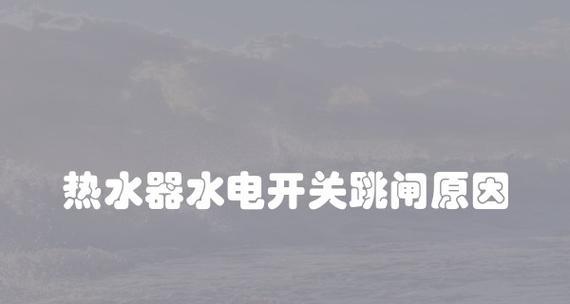 热水器水电开关跳闸原因